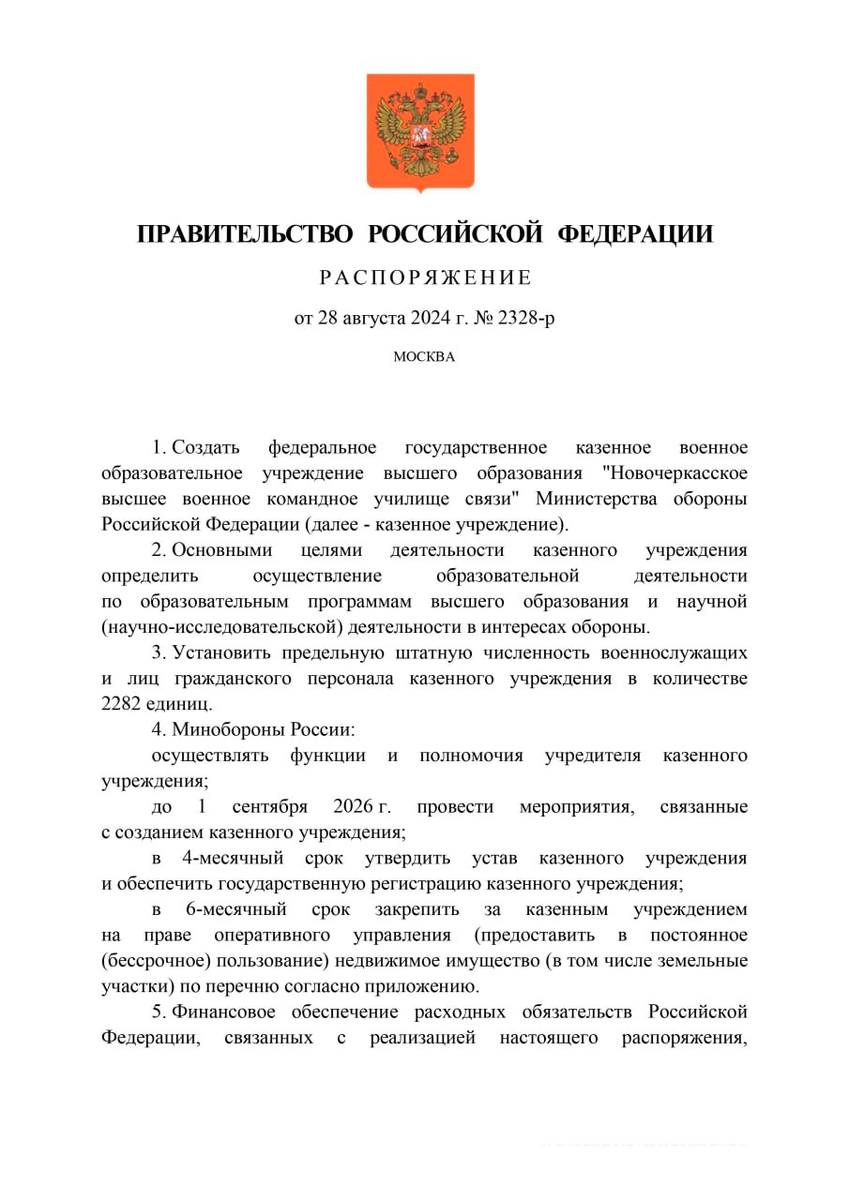 ПРАВИТЕЛЬСТВО РОССИЙСКОЙ ФЕДЕРАЦИИ

РАСПОРЯЖЕНИЕ

от 28 августа 2024 г. № 2328-р

МОСКВА

1. Создать федеральное государственное казенное военное образовательное учреждение высшего образования "Новочеркасское высшее военное командное училище связи" Министерства обороны Российской Федерации (далее - казенное учреждение).

2. Основными целями деятельности казенного учреждения определить осуществление образовательной деятельности по образовательным программам высшего образования и научной (научно-исследовательской) деятельности в интересах обороны.

3. Установить предельную штатную численность военнослужащих и лиц гражданского персонала казенного учреждения в количестве 2282 единиц.

4. Минобороны России:

осуществлять функции и полномочия учредителя казенного учреждения;

до 1 сентября 2026 г. провести мероприятия, связанные с созданием казенного учреждения;

в 4-месячный срок утвердить устав казенного учреждения и обеспечить государственную регистрацию казенного учреждения;

в 6-месячный срок закрепить за казенным учреждением на праве оперативного управления (предоставить в постоянное (бессрочное) пользование) недвижимое имущество (в том числе земельные участки) по перечню согласно приложению.

5. Финансовое обеспечение расходных обязательств Российской Федерации, связанных с реализацией настоящего распоряжения,